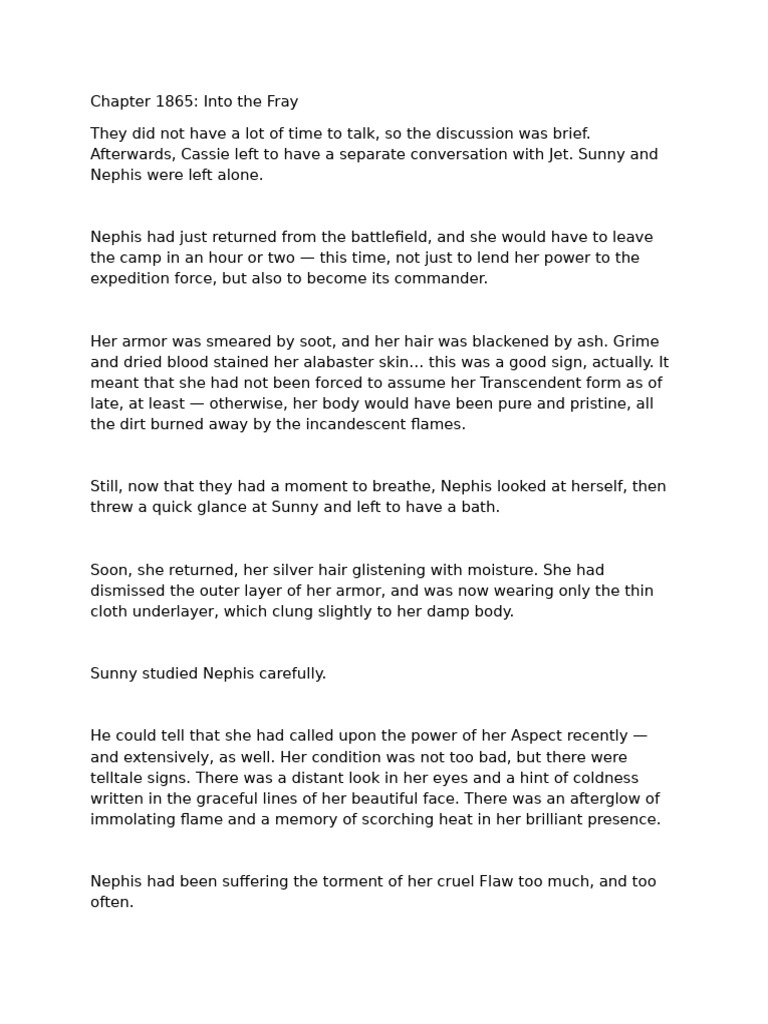 Chapter 1865: Into the Fray

They did not have a lot of time to talk, so the discussion was brief. Afterwards, Cassie left to have a separate conversation with Jet. Sunny and Nephis were left alone.

Nephis had just returned from the battlefield, and she would have to leave the camp in an hour or two — this time, not just to lend her power to the expedition force, but also to become its commander.

Her armor was smeared by soot, and her hair was blackened by ash. Grime and dried blood stained her alabaster skin... this was a good sign, actually. It meant that she had not been forced to assume her Transcendent form as of late, at least — otherwise, her body would have been pure and pristine, all the dirt burned away by the incandescent flames.

Still, now that they had a moment to breathe, Nephis looked at herself, then threw a quick glance at Sunny and left to have a bath.

Soon, she returned, her silver hair glistening with moisture. She had dismissed the outer layer of her armor, and was now wearing only the thin cloth underlayer, which clung slightly to her damp body.

Sunny studied Nephis carefully.

He could tell that she had called upon the power of her Aspect recently — and extensively, as well. Her condition was not too bad, but there were telltale signs. There was a distant look in her eyes and a hint of coldness written in the graceful lines of her beautiful face. There was an afterglow of immolating flame and a memory of scorching heat in her brilliant presence.

Nephis had been suffering the torment of her cruel Flaw too much, and too often.